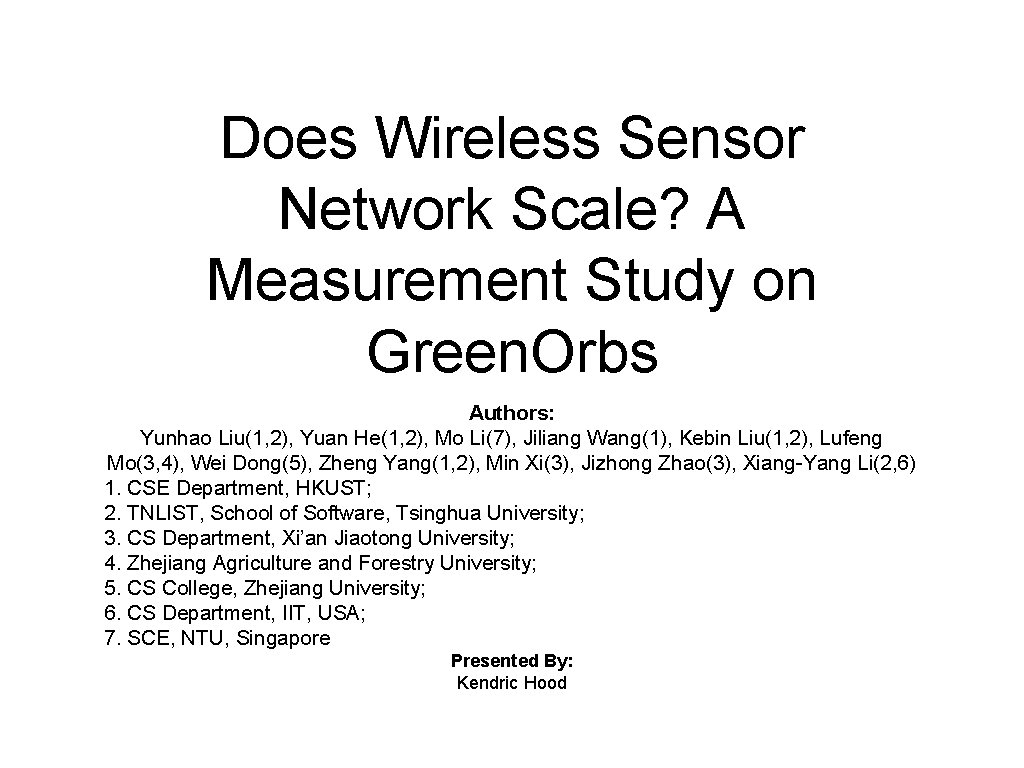 Does Wireless Sensor Network Scale? A Measurement Study on Green.Orbs

Authors:
Yunhao Liu(1,2), Yuan He(1,2), Mo Li(7), Jiliang Wang(1), Kebin Liu(1,2), Lufeng Mo(3,4), Wei Dong(5), Zheng Yang(1,2), Min Xi(3), Jizhong Zhao(3), Xiang-Yang Li(2,6)
1. CSE Department, HKUST;
2. TNLIST, School of Software, Tsinghua University;
3. CS Department, Xi'an Jiaotong University;
4. Zhejiang Agriculture and Forestry University;
5. CS College, Zhejiang University;
6. CS Department, IIT, USA;
7. SCE, NTU, Singapore

Presented By:
Kendric Hood